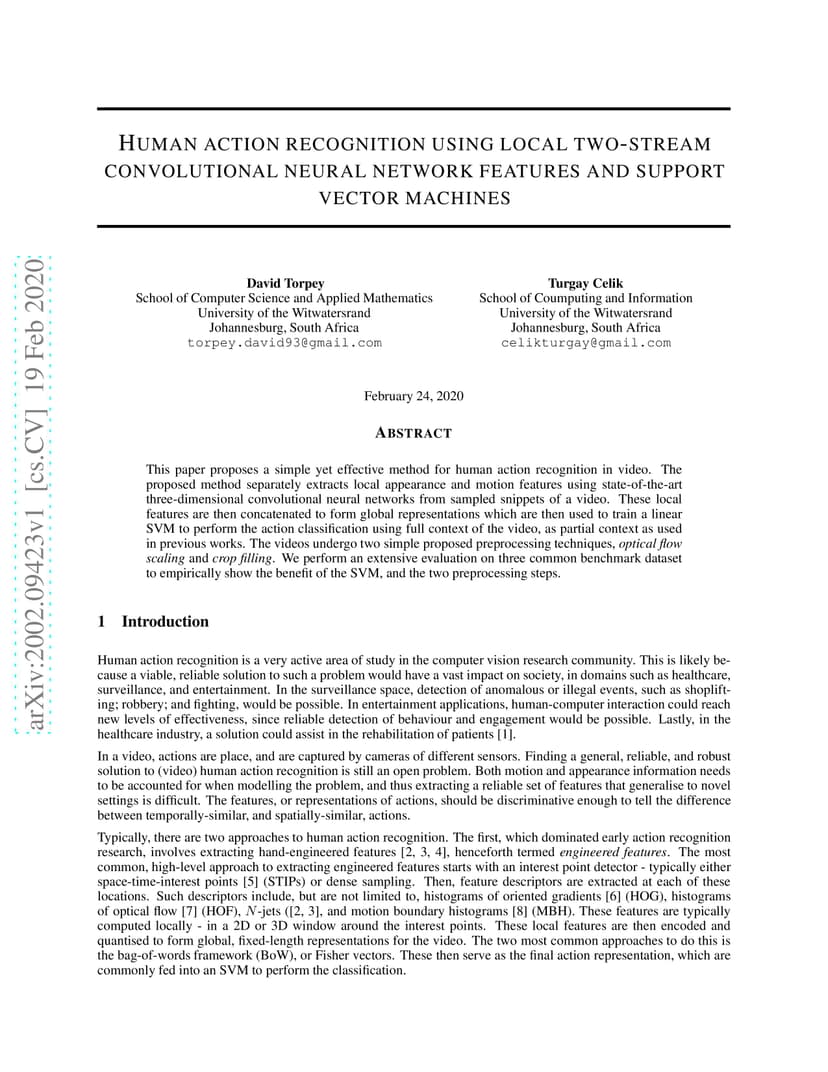 arXiv:2002.09423v1 [cs.CV] 19 Feb 2020

HUMAN ACTION RECOGNITION USING LOCAL TWO-STREAM CONVOLUTIONAL NEURAL NETWORK FEATURES AND SUPPORT VECTOR MACHINES

David Torpey
School of Computer Science and Applied Mathematics
University of the Witwatersrand
Johannesburg, South Africa
torpey.david93@gmail.com

Turgay Celik
School of Coumputing and Information
University of the Witwatersrand
Johannesburg, South Africa
celikturgay@gmail.com

February 24, 2020

ABSTRACT

This paper proposes a simple yet effective method for human action recognition in video. The proposed method separately extracts local appearance and motion features using state-of-the-art three-dimensional convolutional neural networks from sampled snippets of a video. These local features are then concatenated to form global representations which are then used to train a linear SVM to perform the action classification using full context of the video, as partial context as used in previous works. The videos undergo two simple proposed preprocessing techniques, optical flow scaling and crop filling. We perform an extensive evaluation on three common benchmark dataset to empirically show the benefit of the SVM, and the two preprocessing steps.

1 Introduction

Human action recognition is a very active area of study in the computer vision research community. This is likely because a viable, reliable solution to such a problem would have a vast impact on society, in domains such as healthcare, surveillance, and entertainment. In the surveillance space, detection of anomalous or illegal events, such as shoplifting; robbery; and fighting, would be possible. In entertainment applications, human-computer interaction could reach new levels of effectiveness, since reliable detection of behaviour and engagement would be possible. Lastly, in the healthcare industry, a solution could assist in the rehabilitation of patients [1].

In a video, actions are place, and are captured by cameras of different sensors. Finding a general, reliable, and robust solution to (video) human action recognition is still an open problem. Both motion and appearance information needs to be accounted for when modelling the problem, and thus extracting a reliable set of features that generalise to novel settings is difficult. The features, or representations of actions, should be discriminative enough to tell the difference between temporally-similar, and spatially-similar, actions.

Typically, there are two approaches to human action recognition. The first, which dominated early action recognition research, involves extracting hand-engineered features [2, 3, 4], henceforth termed engineered features. The most common, high-level approach to extracting engineered features starts with an interest point detector - typically either space-time-interest points [5] (STIPs) or dense sampling. Then, feature descriptors are extracted at each of these locations. Such descriptors include, but are not limited to, histograms of oriented gradients [6] (HOG), histograms of optical flow [7] (HOF), $N$-jets ([2, 3], and motion boundary histograms [8] (MBH). These features are typically computed locally - in a 2D or 3D window around the interest points. These local features are then encoded and quantised to form global, fixed-length representations for the video. The two most common approaches to do this is the bag-of-words framework (BoW), or Fisher vectors. These then serve as the final action representation, which are commonly fed into an SVM to perform the classification.